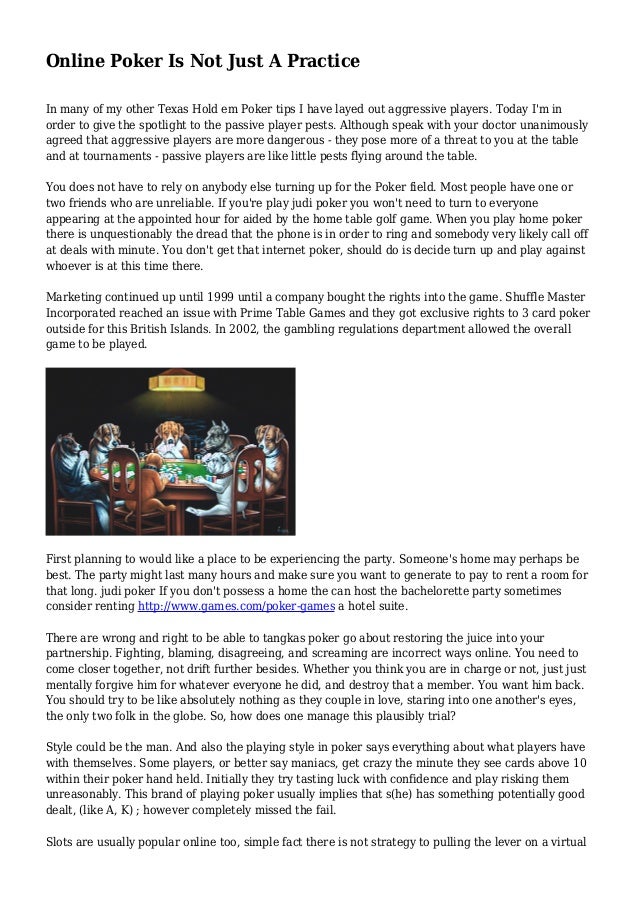 Online Poker Is Not Just A Practice

In many of my other Texas Hold em Poker tips I have layed out aggressive players. Today I'm in order to give the spotlight to the passive player pests. Although speak with your doctor unanimously agreed that aggressive players are more dangerous - they pose more of a threat to you at the table and at tournaments - passive players are like little pests flying around the table.

You does not have to rely on anybody else turning up for the Poker field. Most people have one or two friends who are unreliable. If you're play judi poker you won't need to turn to everyone appearing at the appointed hour for aided by the home table golf game. When you play home poker there is unquestionably the dread that the phone is in order to ring and somebody very likely call off at deals with minute. You don't get that internet poker, should do is decide turn up and play against whoever is at this time there.

Marketing continued up until 1999 until a company bought the rights into the game. Shuffle Master Incorporated reached an issue with Prime Table Games and they got exclusive rights to 3 card poker outside for this British Islands. In 2002, the gambling regulations department allowed the overall game to be played.

First planning to would like a place to be experiencing the party. Someone's home may perhaps be best. The party might last many hours and make sure you want to generate to pay to rent a room for that long. judi poker If you don't possess a home the can host the bachelorette party sometimes consider renting http://www.games.com/poker-games a hotel suite.

There are wrong and right to be able to tangkas poker go about restoring the juice into your partnership. Fighting, blaming, disagreeing, and screaming are incorrect ways online. You need to come closer together, not drift further besides. Whether you think you are in charge or not, just just mentally forgive him for whatever everyone he did, and destroy that a member. You want him back. You should try to be like absolutely nothing as they couple in love, staring into one another's eyes, the only two folk in the globe. So, how does one manage this plausibly trial?

Style could be the man. And also the playing style in poker says everything about what players have with themselves. Some players, or better say maniacs, get crazy the minute they see cards above 10 within their poker hand held. Initially they try tasting luck with confidence and play risking them unreasonably. This brand of playing poker usually implies that s(he) has something potentially good dealt, (like A, K) ; however completely missed the fail.

Slots are usually popular online too, simple fact there is not strategy to pulling the lever on a virtual